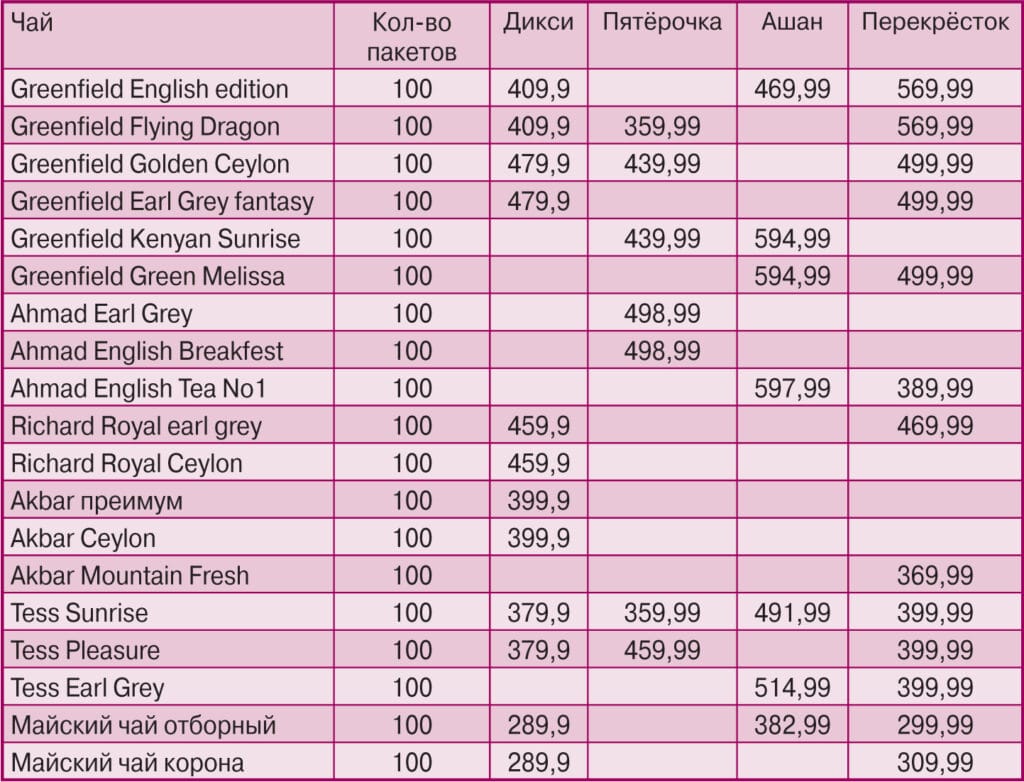 | Чай | Кол-во пакетов | Дикси | Пятёрочка | Ашан | Перекрёсток |
|---|---|---|---|---|---|
| Greenfield English edition | 100 | 409,9 |  | 469,99 | 569,99 |
| Greenfield Flying Dragon | 100 | 409,9 | 359,99 |  | 569,99 |
| Greenfield Golden Ceylon | 100 | 479,9 | 439,99 |  | 499,99 |
| Greenfield Earl Grey fantasy | 100 | 479,9 |  |  | 499,99 |
| Greenfield Kenyan Sunrise | 100 |  | 439,99 | 594,99 |  |
| Greenfield Green Melissa | 100 |  |  | 594,99 | 499,99 |
| Ahmad Earl Grey | 100 |  | 498,99 |  |  |
| Ahmad English Breakfest | 100 |  | 498,99 |  |  |
| Ahmad English Tea No1 | 100 |  |  | 597,99 | 389,99 |
| Richard Royal earl grey | 100 | 459,9 |  |  | 469,99 |
| Richard Royal Ceylon | 100 | 459,9 |  |  |  |
| Akbar преимум | 100 | 399,9 |  |  |  |
| Akbar Ceylon | 100 | 399,9 |  |  |  |
| Akbar Mountain Fresh | 100 |  |  |  | 369,99 |
| Tess Sunrise | 100 | 379,9 | 359,99 | 491,99 | 399,99 |
| Tess Pleasure | 100 | 379,9 | 459,99 |  | 399,99 |
| Tess Earl Grey | 100 |  |  | 514,99 | 399,99 |
| Майский чай отборный | 100 | 289,9 |  | 382,99 | 299,99 |
| Майский чай корона | 100 | 289,9 |  |  | 309,99 |